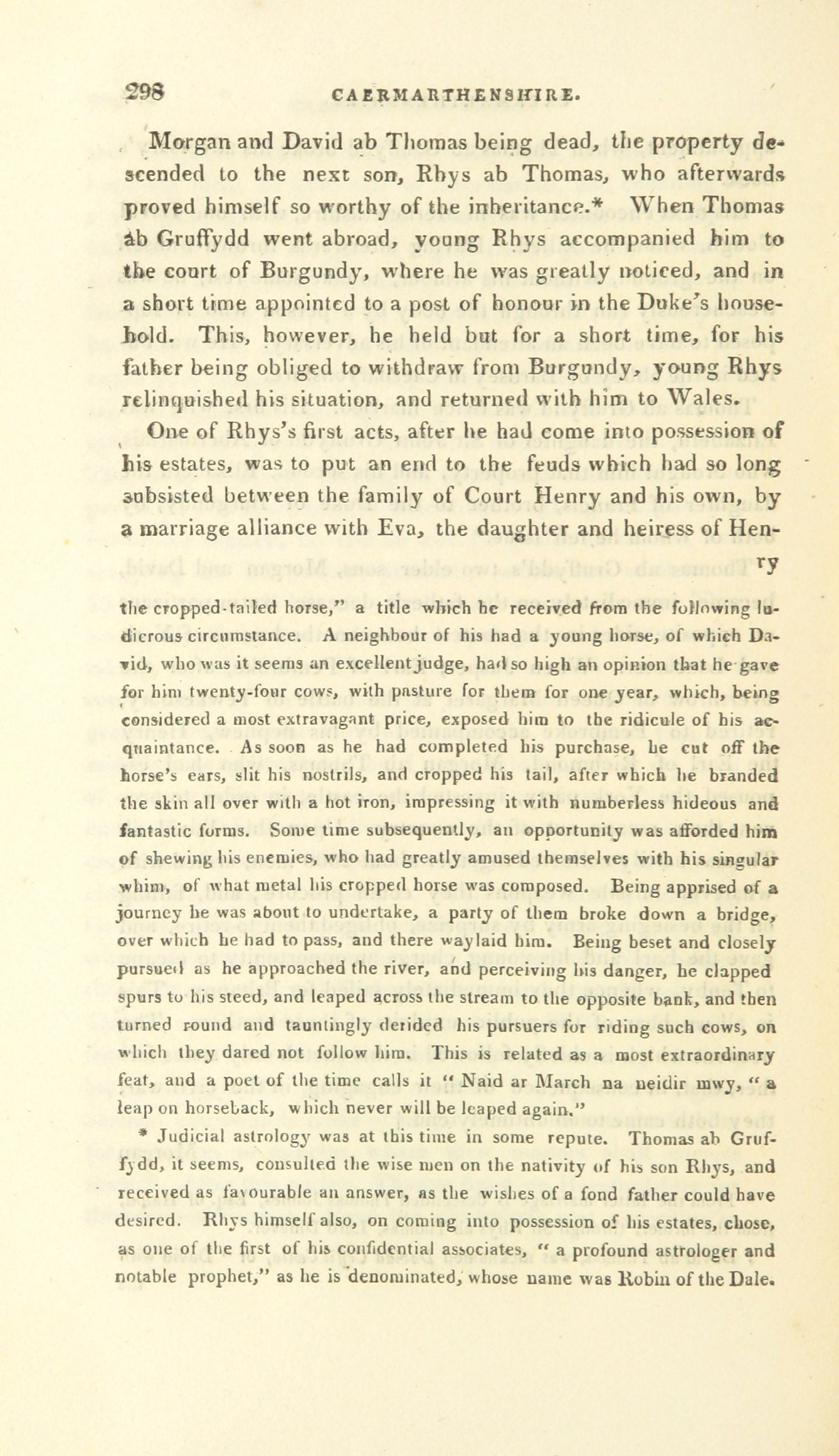 298 CAERMARTHENSHIRE.

Morgan and David ab Thomas being dead, the property descended to the next son, Rhys ab Thomas, who afterwards proved himself so worthy of the inheritance.* When Thomas ab Gruffydd went abroad, young Rhys accompanied him to the court of Burgundy, where he was greatly noticed, and in a short time appointed to a post of honour in the Duke's household. This, however, he held but for a short time, for his father being obliged to withdraw from Burgundy, young Rhys relinquished his situation, and returned with him to Wales.

One of Rhys's first acts, after he had come into possession of his estates, was to put an end to the feuds which had so long subsisted between the family of Court Henry and his own, by a marriage alliance with Eva, the daughter and heiress of Henry

the cropped-tailed horse," a title which he received from the following ludicrous circumstance. A neighbour of his had a young horse, of which David, who was it seems an excellent judge, had so high an opinion that he gave for him twenty-four cows, with pasture for them for one year, which, being considered a most extravagant price, exposed him to the ridicule of his acquaintance. As soon as he had completed his purchase, he cut off the horse's ears, slit his nostrils, and cropped his tail, after which he branded the skin all over with a hot iron, impressing it with numberless hideous and fantastic forms. Some time subsequently, an opportunity was afforded him of shewing his enemies, who had greatly amused themselves with his singular whim, of what metal his cropped horse was composed. Being apprised of a journey he was about to undertake, a party of them broke down a bridge, over which he had to pass, and there waylaid him. Being beset and closely pursued as he approached the river, and perceiving his danger, he clapped spurs to his steed, and leaped across the stream to the opposite bank, and then turned round and tauntingly derided his pursuers for riding such cows, on which they dared not follow him. This is related as a most extraordinary feat, and a poet of the time calls it " Naid ar March na neidir mwy, " a leap on horseback, which never will be leaped again."

* Judicial astrology was at this time in some repute. Thomas ab Gruffydd, it seems, consulted the wise men on the nativity of his son Rhys, and received as favourable an answer, as the wishes of a fond father could have desired. Rhys himself also, on coming into possession of his estates, chose, as one of the first of his confidential associates, " a profound astrologer and notable prophet," as he is denominated, whose name was Robin of the Dale.